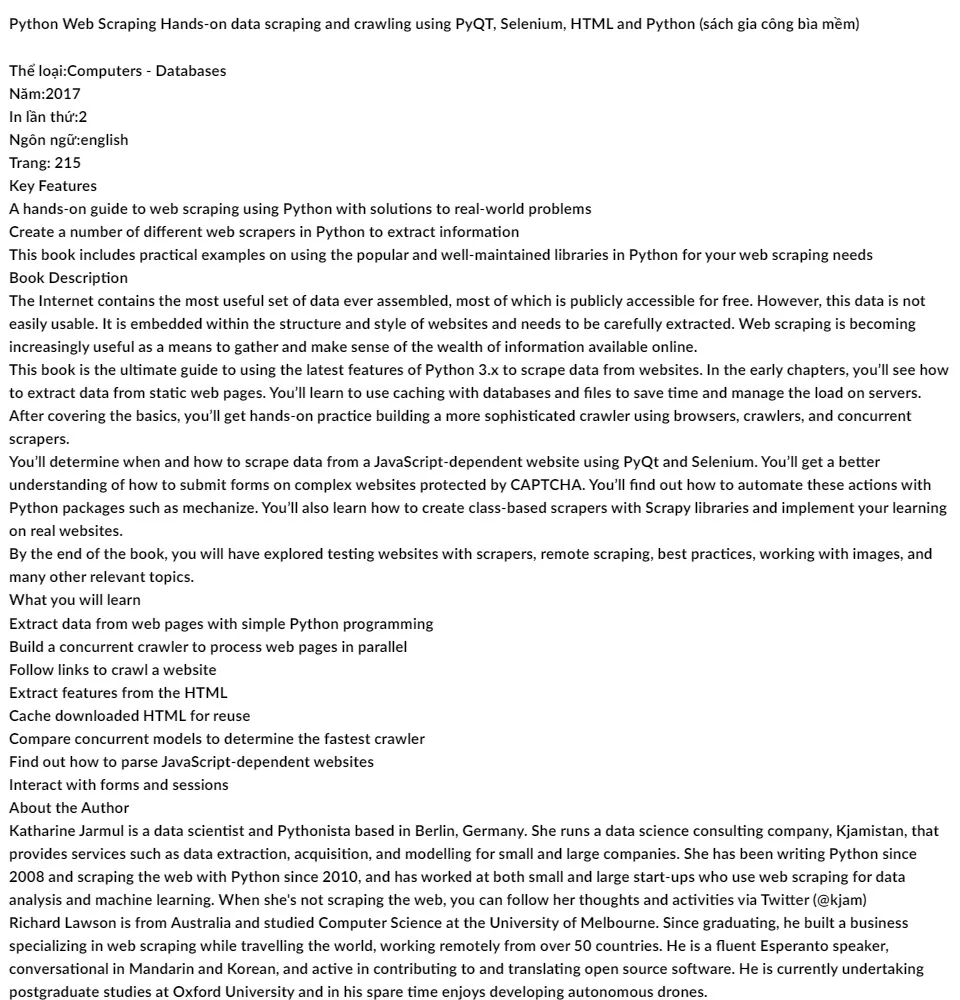 Python Web Scraping Hands-on data scraping and crawling using PyQT, Selenium, HTML and Python (sách gia công bìa mềm)

Thể loại:Computers - Databases
Năm:2017
In lần thứ:2
Ngôn ngữ:english
Trang: 215
Key Features
A hands-on guide to web scraping using Python with solutions to real-world problems
Create a number of different web scrapers in Python to extract information
This book includes practical examples on using the popular and well-maintained libraries in Python for your web scraping needs
Book Description
The Internet contains the most useful set of data ever assembled, most of which is publicly accessible for free. However, this data is not easily usable. It is embedded within the structure and style of websites and needs to be carefully extracted. Web scraping is becoming increasingly useful as a means to gather and make sense of the wealth of information available online.
This book is the ultimate guide to using the latest features of Python 3.x to scrape data from websites. In the early chapters, you'll see how to extract data from static web pages. You'll learn to use caching with databases and files to save time and manage the load on servers. After covering the basics, you'll get hands-on practice building a more sophisticated crawler using browsers, crawlers, and concurrent scrapers.
You'll determine when and how to scrape data from a JavaScript-dependent website using PyQt and Selenium. You'll get a better understanding of how to submit forms on complex websites protected by CAPTCHA. You'll find out how to automate these actions with Python packages such as mechanize. You'll also learn how to create class-based scrapers with Scrapy libraries and implement your learning on real websites.
By the end of the book, you will have explored testing websites with scrapers, remote scraping, best practices, working with images, and many other relevant topics.
What you will learn
Extract data from web pages with simple Python programming
Build a concurrent crawler to process web pages in parallel
Follow links to crawl a website
Extract features from the HTML
Cache downloaded HTML for reuse
Compare concurrent models to determine the fastest crawler
Find out how to parse JavaScript-dependent websites
Interact with forms and sessions
About the Author
Katharine Jarmul is a data scientist and Pythonista based in Berlin, Germany. She runs a data science consulting company, Kjamistan, that provides services such as data extraction, acquisition, and modelling for small and large companies. She has been writing Python since 2008 and scraping the web with Python since 2010, and has worked at both small and large start-ups who use web scraping for data analysis and machine learning. When she's not scraping the web, you can follow her thoughts and activities via Twitter (@kjam)
Richard Lawson is from Australia and studied Computer Science at the University of Melbourne. Since graduating, he built a business specializing in web scraping while travelling the world, working remotely from over 50 countries. He is a fluent Esperanto speaker, conversational in Mandarin and Korean, and active in contributing to and translating open source software. He is currently undertaking postgraduate studies at Oxford University and in his spare time enjoys developing autonomous drones.